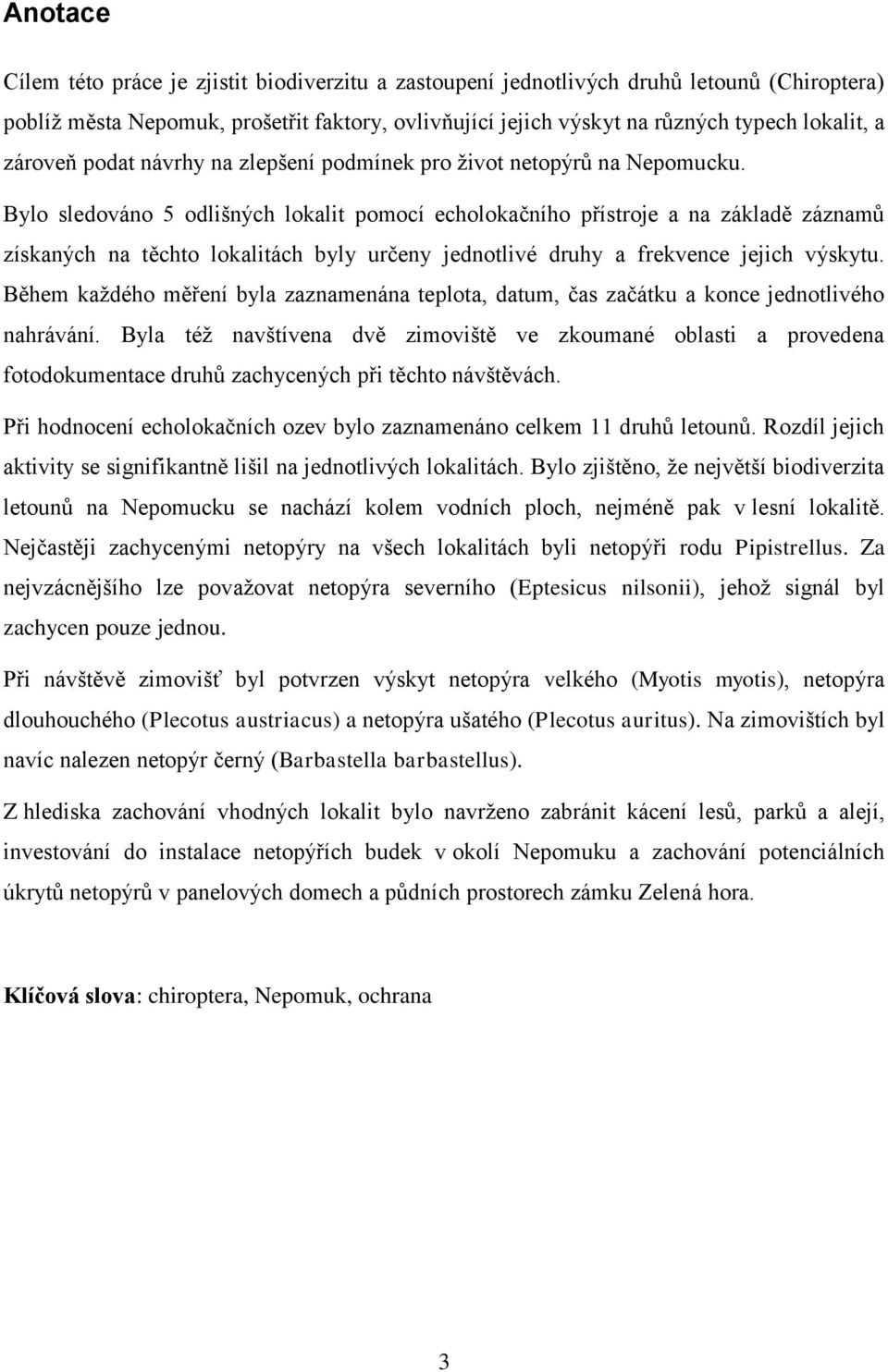 Anotace

Cílem této práce je zjistit biodiverzitu a zastoupení jednotlivých druhů letounů (Chiroptera) poblíž města Nepomuk, prošetřit faktory, ovlivňující jejich výskyt na různých typech lokalit, a zároveň podat návrhy na zlepšení podmínek pro život netopýrů na Nepomucku. Bylo sledováno 5 odlišných lokalit pomocí echolokačního přístroje a na základě záznamů získaných na těchto lokalitách byly určeny jednotlivé druhy a frekvence jejich výskytu. Během každého měření byla zaznamenána teplota, datum, čas začátku a konce jednotlivého nahrávání. Byla též navštívena dvě zimoviště ve zkoumané oblasti a provedena fotodokumentace druhů zachycených při těchto návštěvách.

Při hodnocení echolokačních ozev bylo zaznamenáno celkem 11 druhů letounů. Rozdíl jejich aktivity se signifikantně lišil na jednotlivých lokalitách. Bylo zjištěno, že největší biodiverzita letounů na Nepomucku se nachází kolem vodních ploch, nejméně pak v lesní lokalitě. Nejčastěji zachycenými netopýry na všech lokalitách byli netopýři rodu Pipistrellus. Za nejvzácnějšího lze považovat netopýra severního (Eptesicus nilsonii), jehož signál byl zachycen pouze jednou.

Při návštěvě zimovišť byl potvrzen výskyt netopýra velkého (Myotis myotis), netopýra dlouhouchého (Plecotus austriacus) a netopýra ušatého (Plecotus auritus). Na zimovištích byl navíc nalezen netopýr černý (Barbastella barbastellus).

Z hlediska zachování vhodných lokalit bylo navrženo zabránit kácení lesů, parků a alejí, investování do instalace netopýřích budek v okolí Nepomuku a zachování potenciálních úkrytů netopýrů v panelových domech a půdních prostorech zámku Zelená hora.

Klíčová slova: chiroptera, Nepomuk, ochrana

3